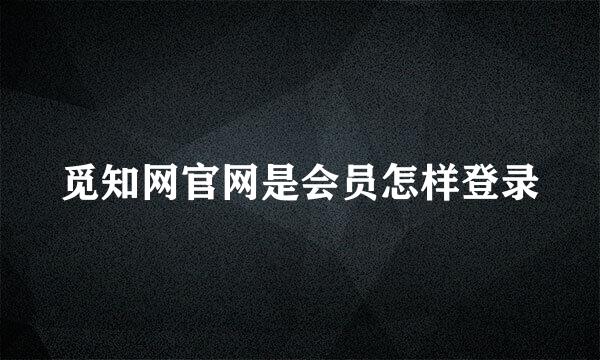 觅知网官网是会员怎样登录